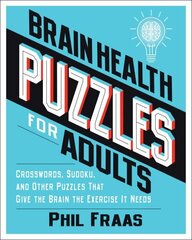 BRAIN HEALTH PUZZLES FOR ADULTS

CROSSWORDS, SUDOKU, AND OTHER PUZZLES THAT GIVE THE BRAIN THE EXERCISE IT NEEDS

PHIL FRAAS